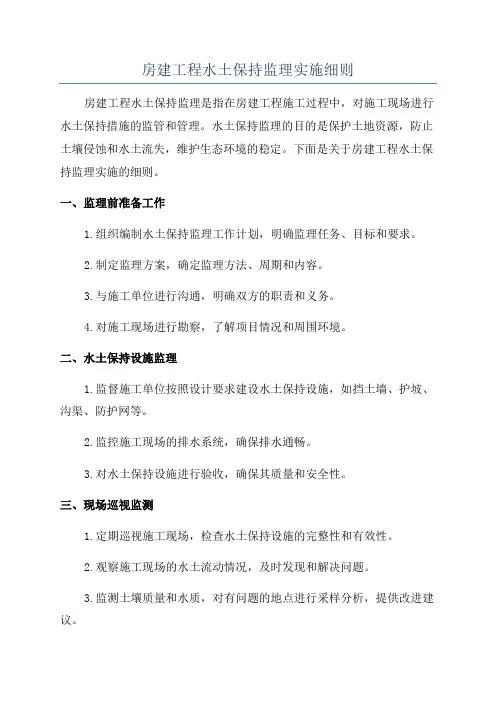 房建工程水土保持监理实施细则

房建工程水土保持监理是指在房建工程施工过程中，对施工现场进行水土保持措施的监管和管理。水土保持监理的目的是保护土地资源，防止土壤侵蚀和水土流失，维护生态环境的稳定。下面是关于房建工程水土保持监理实施的细则。

一、监理前准备工作

1.组织编制水土保持监理工作计划，明确监理任务、目标和要求。

2.制定监理方案，确定监理方法、周期和内容。

3.与施工单位进行沟通，明确双方的职责和义务。

4.对施工现场进行勘察，了解项目情况和周围环境。

二、水土保持设施监理

1.监督施工单位按照设计要求建设水土保持设施，如挡土墙、护坡、沟渠、防护网等。

2.监控施工现场的排水系统，确保排水通畅。

3.对水土保持设施进行验收，确保其质量和安全性。

三、现场巡视监测

1.定期巡视施工现场，检查水土保持设施的完整性和有效性。

2.观察施工现场的水土流动情况，及时发现和解决问题。

3.监测土壤质量和水质，对有问题的地点进行采样分析，提供改进建议。